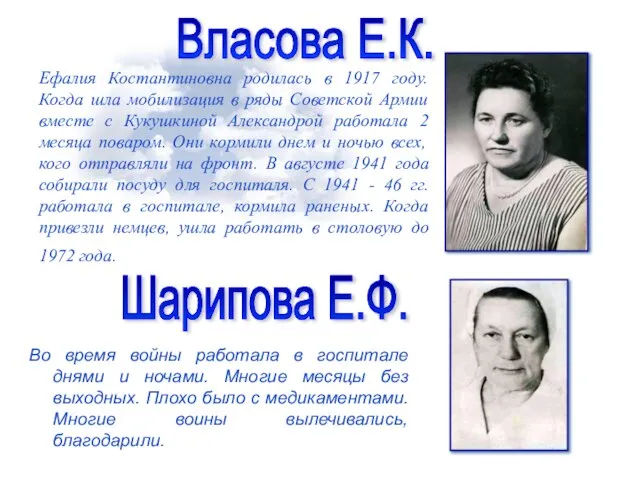 Власова Е.К.

Ефалия Костантиновна родилась в 1917 году. Когда шла мобилизация в ряды Советской Армии вместе с Кукушкиной Александрой работала 2 месяца поваром. Они кормили днем и ночью всех, кого отправляли на фронт. В августе 1941 года собирали посуду для госпиталя. С 1941 - 46 гг. работала в госпитале, кормила раненых. Когда привезли немцев, ушла работать в столовую до 1972 года.

Шарипова Е.Ф.

Во время войны работала в госпитале днями и ночами. Многие месяцы без выходных. Плохо было с медикаментами. Многие воины вылечивались, благодарили.